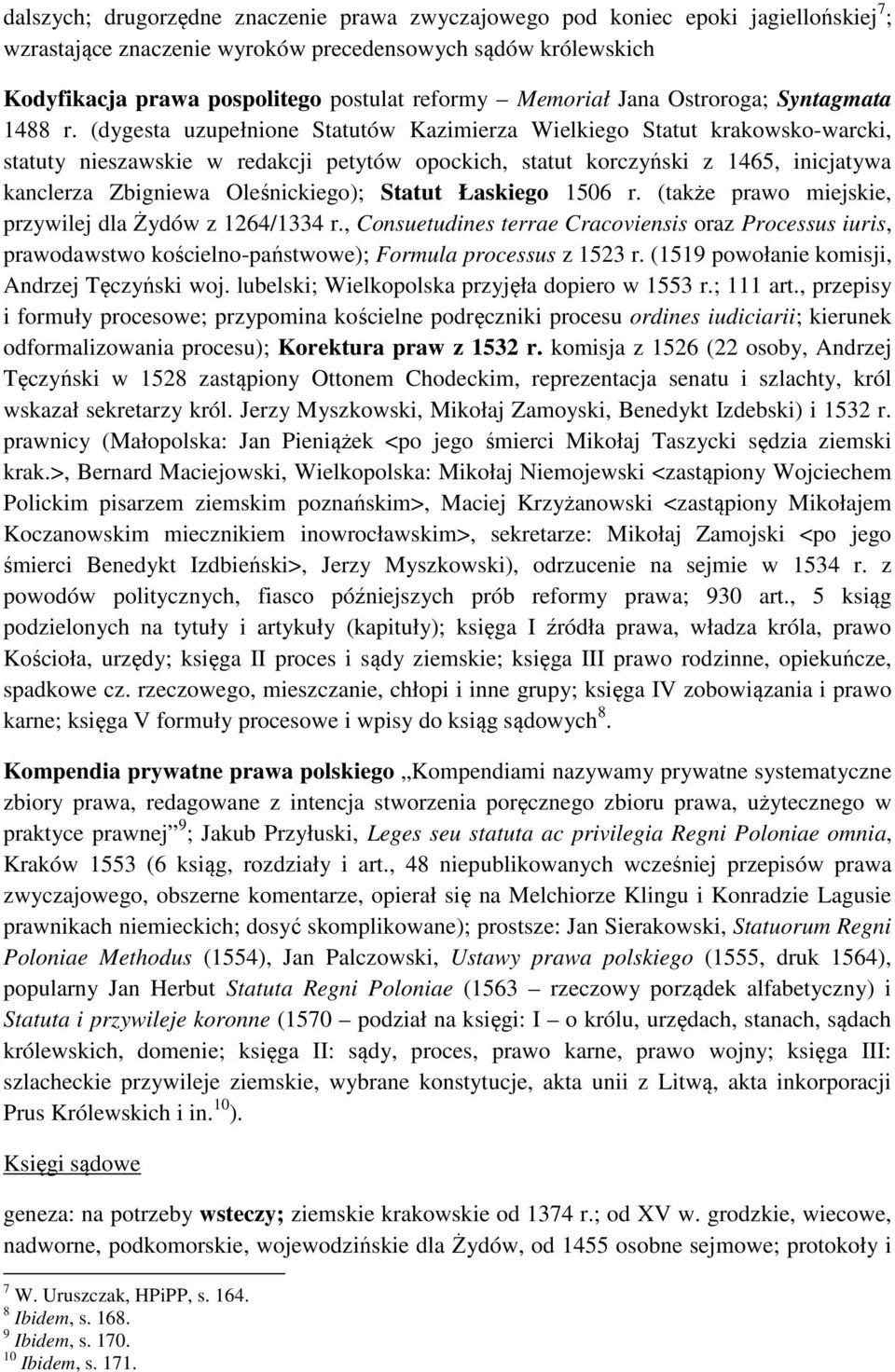 dalszych; drugorzędne znaczenie prawa zwyczajowego pod koniec epoki jagiellońskiej$^7$; wzrastające znaczenie wyroków precedensowych sądów królewskich

Kodyfikacja prawa pospolitego postulat reformy – Memoriał Jana Ostroroga; Syntagmata 1488 r. (dygesta uzupełnione Statutów Kazimierza Wielkiego Statut krakowsko-warcki, statuty nieszawskie w redakcji petytów opockich, statut korczyński z 1465, inicjatywa kanclerza Zbigniewa Oleśnickiego); Statut Łaskiego 1506 r. (także prawo miejskie, przywilej dla Żydów z 1264/1334 r., Consuetudines terrae Cracoviensis oraz Processus iuris, prawodawstwo kościelno-państwowe); Formula processus z 1523 r. (1519 powołanie komisji, Andrzej Tęczyński woj. lubelski; Wielkopolska przyjęła dopiero w 1553 r.; 111 art., przepisy i formuły procesowe; przypomina kościelne podręczniki procesu ordines iudiciarii; kierunek odformalizowania procesu); Korektura praw z 1532 r. komisja z 1526 (22 osoby, Andrzej Tęczyński w 1528 zastąpiony Ottonem Chodeckim, reprezentacja senatu i szlachty, król wskazał sekretarzy król. Jerzy Myszkowski, Mikołaj Zamoyski, Benedykt Izdebski) i 1532 r. prawnicy (Małopolska: Jan Pieniążek <po jego śmierci Mikołaj Taszycki sędzia ziemski krak.>, Bernard Maciejowski, Wielkopolska: Mikołaj Niemojewski <zastąpiony Wojciechem Polickim pisarzem ziemskim poznańskim>, Maciej Krzyżanowski <zastąpiony Mikołajem Koczanowskim miecznikiem inowrocławskim>, sekretarze: Mikołaj Zamojski <po jego śmierci Benedykt Izdbieński>, Jerzy Myszkowski), odrzucenie na sejmie w 1534 r. z powodów politycznych, fiasco późniejszych prób reformy prawa; 930 art., 5 ksiąg podzielonych na tytuły i artykuły (kapituły); księga I źródła prawa, władza króla, prawo Kościoła, urzędy; księga II proces i sądy ziemskie; księga III prawo rodzinne, opiekuńcze, spadkowe cz. rzeczowego, mieszczanie, chłopi i inne grupy; księga IV zobowiązania i prawo karne; księga V formuły procesowe i wpisy do ksiąg sądowych$^8$.

Kompendia prywatne prawa polskiego „Kompendiami nazywamy prywatne systematyczne zbiory prawa, redagowane z intencja stworzenia poręcznego zbioru prawa, użytecznego w praktyce prawnej”$^9$; Jakub Przyłuski, Leges seu statuta ac privilegia Regni Poloniae omnia, Kraków 1553 (6 ksiąg, rozdziały i art., 48 niepublikowanych wcześniej przepisów prawa zwyczajowego, obszerne komentarze, opierał się na Melchiorze Klingu i Konradzie Lagusie prawnikach niemieckich; dosyć skomplikowane); prostsze: Jan Sierakowski, Statuorum Regni Poloniae Methodus (1554), Jan Palczowski, Ustawy prawa polskiego (1555, druk 1564), popularny Jan Herbut Statuta Regni Poloniae (1563 – rzeczowy porządek alfabetyczny) i Statuta i przywileje koronne (1570 – podział na księgi: I – o królu, urzędach, stanach, sądach królewskich, domenie; księga II: sądy, proces, prawo karne, prawo wojny; księga III: szlacheckie przywileje ziemskie, wybrane konstytucje, akta unii z Litwą, akta inkorporacji Prus Królewskich i in.$^{10}$).

Księgi sądowe

geneza: na potrzeby wsteczy; ziemskie krakowskie od 1374 r.; od XV w. grodzkie, wiecowe, nadworne, podkomorskie, wojewodzińskie dla Żydów, od 1455 osobne sejmowe; protokoły i

$^7$ W. Uruszczak, HPiPP, s. 164.
$^8$ Ibidem, s. 168.
$^9$ Ibidem, s. 170.
$^{10}$ Ibidem, s. 171.